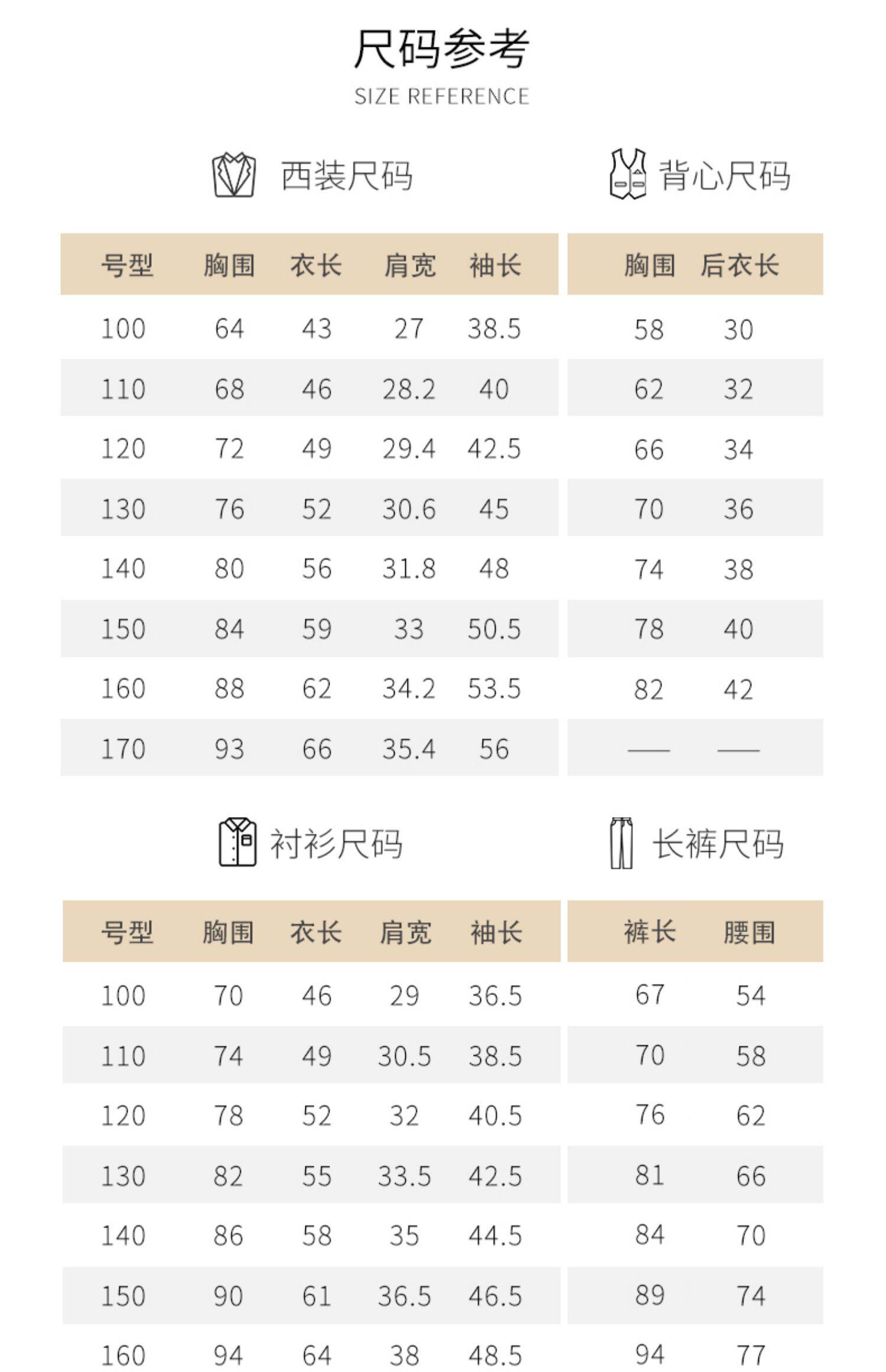 尺码参考
SIZE REFERENCE

西装尺码

| 号型 | 胸围 | 衣长 | 肩宽 | 袖长 |
|---|---|---|---|---|
| 100 | 64 | 43 | 27 | 38.5 |
| 110 | 68 | 46 | 28.2 | 40 |
| 120 | 72 | 49 | 29.4 | 42.5 |
| 130 | 76 | 52 | 30.6 | 45 |
| 140 | 80 | 56 | 31.8 | 48 |
| 150 | 84 | 59 | 33 | 50.5 |
| 160 | 88 | 62 | 34.2 | 53.5 |
| 170 | 93 | 66 | 35.4 | 56 |

背心尺码

| 胸围 | 后衣长 |
|---|---|
| 58 | 30 |
| 62 | 32 |
| 66 | 34 |
| 70 | 36 |
| 74 | 38 |
| 78 | 40 |
| 82 | 42 |
| — | — |

衬衫尺码

| 号型 | 胸围 | 衣长 | 肩宽 | 袖长 |
|---|---|---|---|---|
| 100 | 70 | 46 | 29 | 36.5 |
| 110 | 74 | 49 | 30.5 | 38.5 |
| 120 | 78 | 52 | 32 | 40.5 |
| 130 | 82 | 55 | 33.5 | 42.5 |
| 140 | 86 | 58 | 35 | 44.5 |
| 150 | 90 | 61 | 36.5 | 46.5 |
| 160 | 94 | 64 | 38 | 48.5 |

长裤尺码

| 裤长 | 腰围 |
|---|---|
| 67 | 54 |
| 70 | 58 |
| 76 | 62 |
| 81 | 66 |
| 84 | 70 |
| 89 | 74 |
| 94 | 77 |